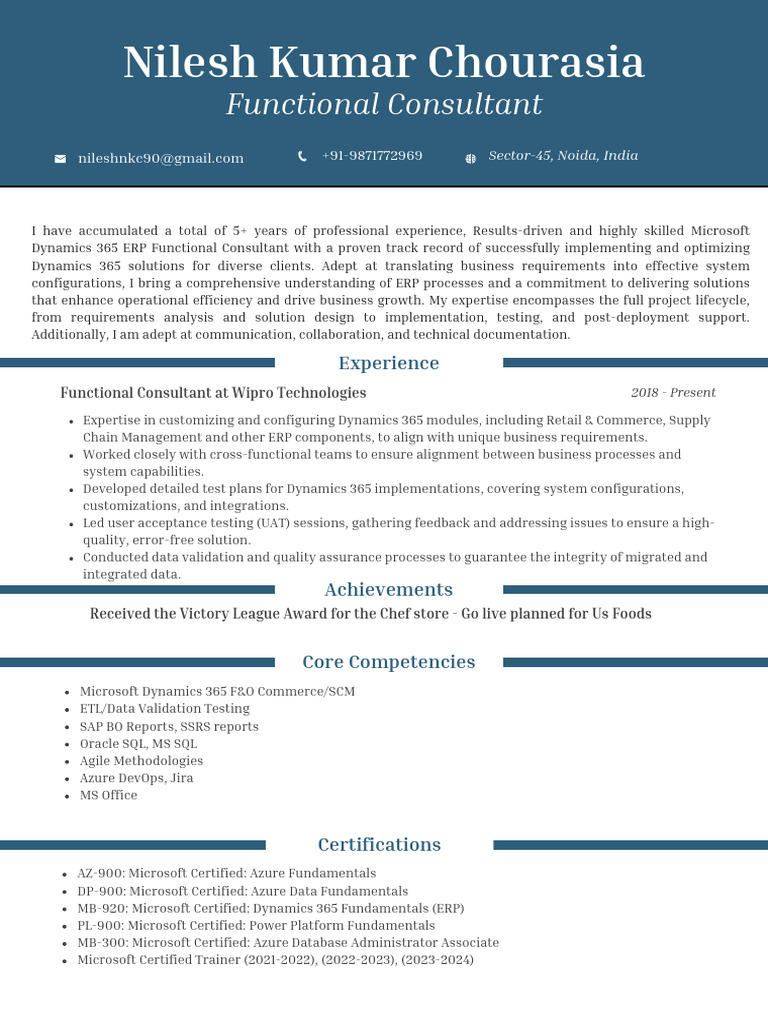 Nilesh Kumar Chourasia
Functional Consultant

nileshnkc90@gmail.com +91-9871772969 Sector-45, Noida, India

I have accumulated a total of 5+ years of professional experience, Results-driven and highly skilled Microsoft Dynamics 365 ERP Functional Consultant with a proven track record of successfully implementing and optimizing Dynamics 365 solutions for diverse clients. Adept at translating business requirements into effective system configurations, I bring a comprehensive understanding of ERP processes and a commitment to delivering solutions that enhance operational efficiency and drive business growth. My expertise encompasses the full project lifecycle, from requirements analysis and solution design to implementation, testing, and post-deployment support. Additionally, I am adept at communication, collaboration, and technical documentation.

Experience

Functional Consultant at Wipro Technologies 2018 - Present

- Expertise in customizing and configuring Dynamics 365 modules, including Retail & Commerce, Supply Chain Management and other ERP components, to align with unique business requirements.
- Worked closely with cross-functional teams to ensure alignment between business processes and system capabilities.
- Developed detailed test plans for Dynamics 365 implementations, covering system configurations, customizations, and integrations.
- Led user acceptance testing (UAT) sessions, gathering feedback and addressing issues to ensure a high-quality, error-free solution.
- Conducted data validation and quality assurance processes to guarantee the integrity of migrated and integrated data.

Achievements

Received the Victory League Award for the Chef store - Go live planned for Us Foods

Core Competencies

- Microsoft Dynamics 365 F&O Commerce/SCM
- ETL/Data Validation Testing
- SAP BO Reports, SSRS reports
- Oracle SQL, MS SQL
- Agile Methodologies
- Azure DevOps, Jira
- MS Office

Certifications

- AZ-900: Microsoft Certified: Azure Fundamentals
- DP-900: Microsoft Certified: Azure Data Fundamentals
- MB-920: Microsoft Certified: Dynamics 365 Fundamentals (ERP)
- PL-900: Microsoft Certified: Power Platform Fundamentals
- MB-300: Microsoft Certified: Azure Database Administrator Associate
- Microsoft Certified Trainer (2021-2022), (2022-2023), (2023-2024)